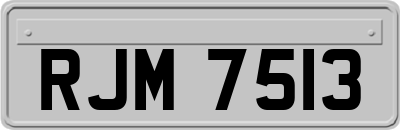 RJM 7513